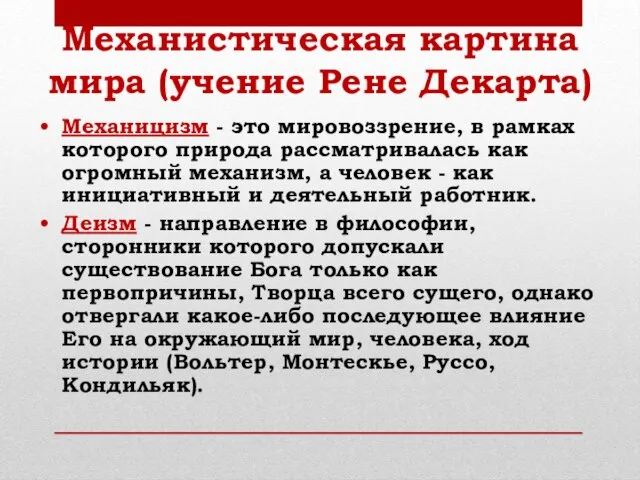 Механистическая картина мира (учение Рене Декарта)

• Механицизм - это мировоззрение, в рамках которого природа рассматривалась как огромный механизм, а человек - как инициативный и деятельный работник.

• Деизм - направление в философии, сторонники которого допускали существование Бога только как первопричины, Творца всего сущего, однако отвергали какое-либо последующее влияние Его на окружающий мир, человека, ход истории (Вольтер, Монтескье, Руссо, Кондильяк).